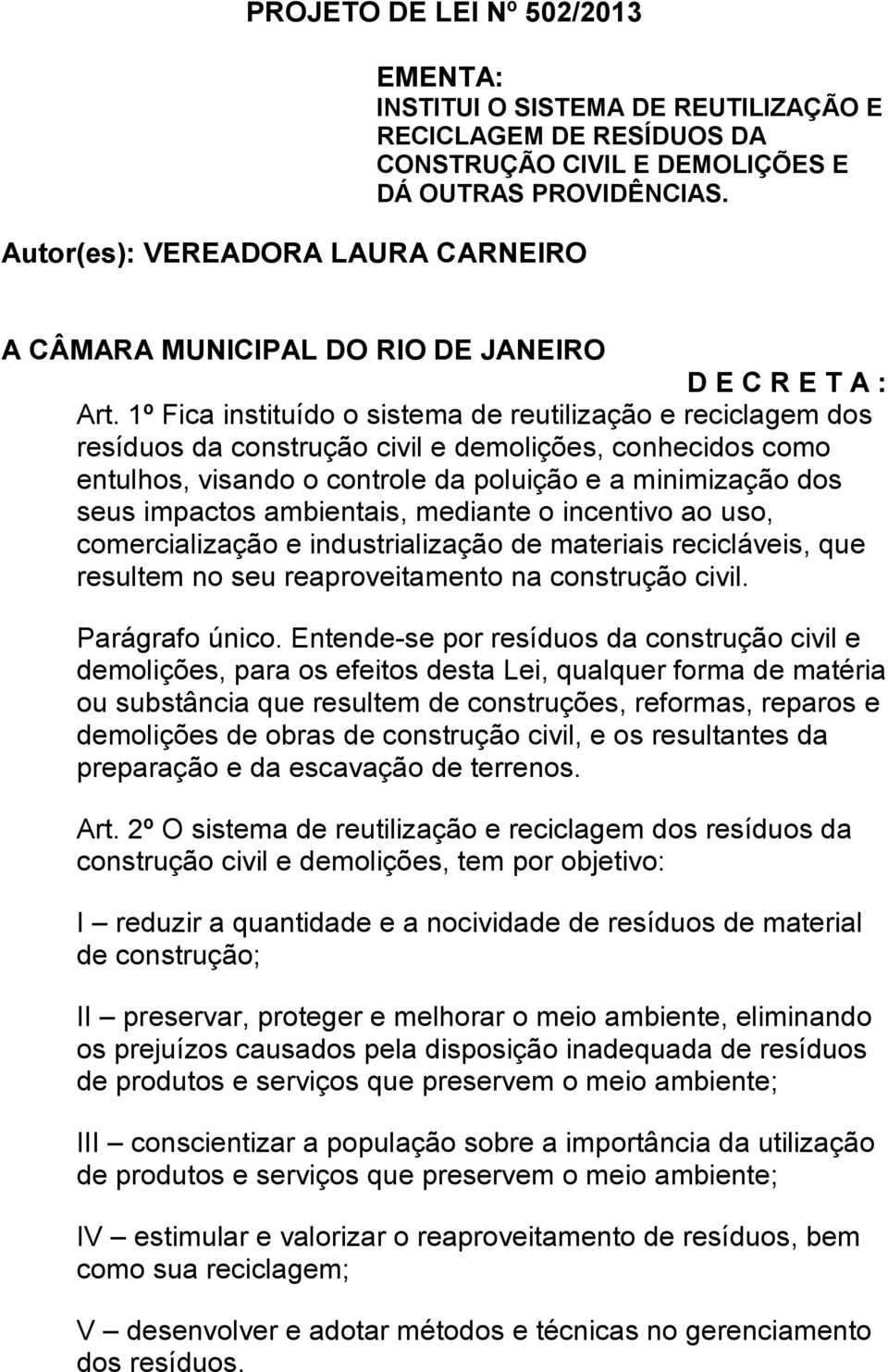 PROJETO DE LEI Nº 502/2013

EMENTA:
INSTITUI O SISTEMA DE REUTILIZAÇÃO E RECICLAGEM DE RESÍDUOS DA CONSTRUÇÃO CIVIL E DEMOLIÇÕES E DÁ OUTRAS PROVIDÊNCIAS.

Autor(es): VEREADORA LAURA CARNEIRO

A CÂMARA MUNICIPAL DO RIO DE JANEIRO

D E C R E T A :

Art. 1º Fica instituído o sistema de reutilização e reciclagem dos resíduos da construção civil e demolições, conhecidos como entulhos, visando o controle da poluição e a minimização dos seus impactos ambientais, mediante o incentivo ao uso, comercialização e industrialização de materiais recicláveis, que resultem no seu reaproveitamento na construção civil.

Parágrafo único. Entende-se por resíduos da construção civil e demolições, para os efeitos desta Lei, qualquer forma de matéria ou substância que resultem de construções, reformas, reparos e demolições de obras de construção civil, e os resultantes da preparação e da escavação de terrenos.

Art. 2º O sistema de reutilização e reciclagem dos resíduos da construção civil e demolições, tem por objetivo:

I – reduzir a quantidade e a nocividade de resíduos de material de construção;

II – preservar, proteger e melhorar o meio ambiente, eliminando os prejuízos causados pela disposição inadequada de resíduos de produtos e serviços que preservem o meio ambiente;

III – conscientizar a população sobre a importância da utilização de produtos e serviços que preservem o meio ambiente;

IV – estimular e valorizar o reaproveitamento de resíduos, bem como sua reciclagem;

V – desenvolver e adotar métodos e técnicas no gerenciamento dos resíduos.